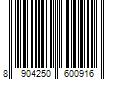 8 904250 600916